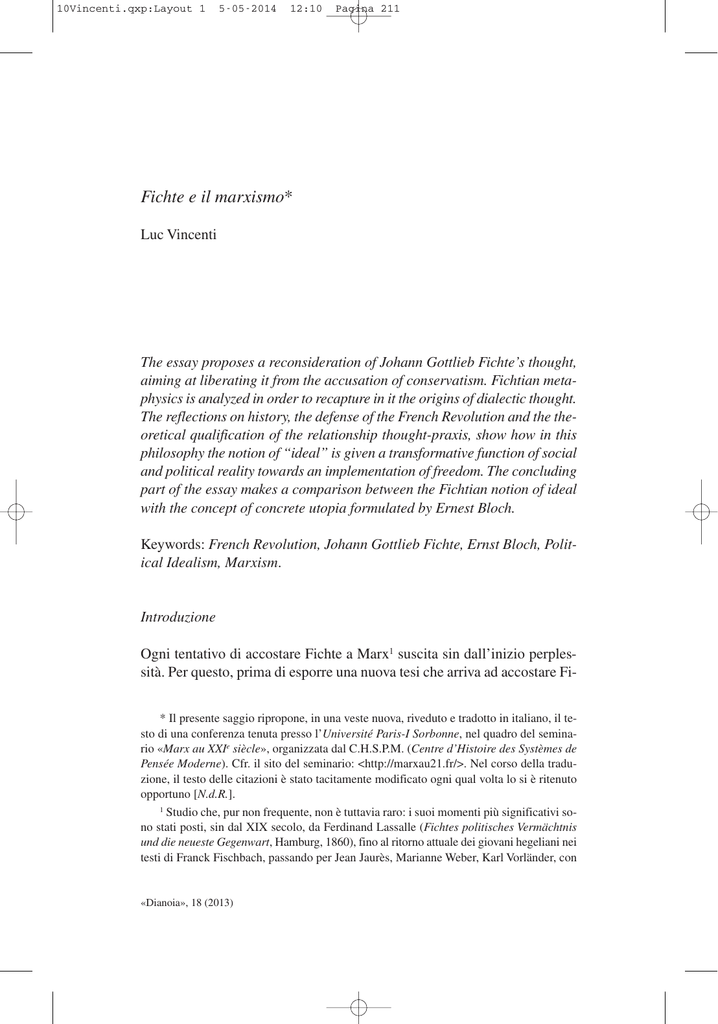 10Vincenti.qxp:Layout 1 5-05-2014 12:10 Pagina 211

Fichte e il marxismo*

Luc Vincenti

The essay proposes a reconsideration of Johann Gottlieb Fichte's thought, aiming at liberating it from the accusation of conservatism. Fichtian metaphysics is analyzed in order to recapture in it the origins of dialectic thought. The reflections on history, the defense of the French Revolution and the theoretical qualification of the relationship thought-praxis, show how in this philosophy the notion of "ideal" is given a transformative function of social and political reality towards an implementation of freedom. The concluding part of the essay makes a comparison between the Fichtian notion of ideal with the concept of concrete utopia formulated by Ernest Bloch.

Keywords: French Revolution, Johann Gottlieb Fichte, Ernst Bloch, Political Idealism, Marxism.

Introduzione

Ogni tentativo di accostare Fichte a Marx$^{1}$ suscita sin dall'inizio perplessità. Per questo, prima di esporre una nuova tesi che arriva ad accostare Fi-

* Il presente saggio ripropone, in una veste nuova, riveduto e tradotto in italiano, il testo di una conferenza tenuta presso l'Université Paris-I Sorbonne, nel quadro del seminario «Marx au XXI$^{e}$ siècle», organizzata dal C.H.S.P.M. (Centre d'Histoire des Systèmes de Pensée Moderne). Cfr. il sito del seminario: <http://marxau21.fr/>. Nel corso della traduzione, il testo delle citazioni è stato tacitamente modificato ogni qual volta lo si è ritenuto opportuno [N.d.R.].

$^{1}$ Studio che, pur non frequente, non è tuttavia raro: i suoi momenti più significativi sono stati posti, sin dal XIX secolo, da Ferdinand Lassalle (Fichtes politisches Vermächtnis und die neueste Gegenwart, Hamburg, 1860), fino al ritorno attuale dei giovani hegeliani nei testi di Franck Fischbach, passando per Jean Jaurès, Marianne Weber, Karl Vorländer, con

«Dianoia», 18 (2013)